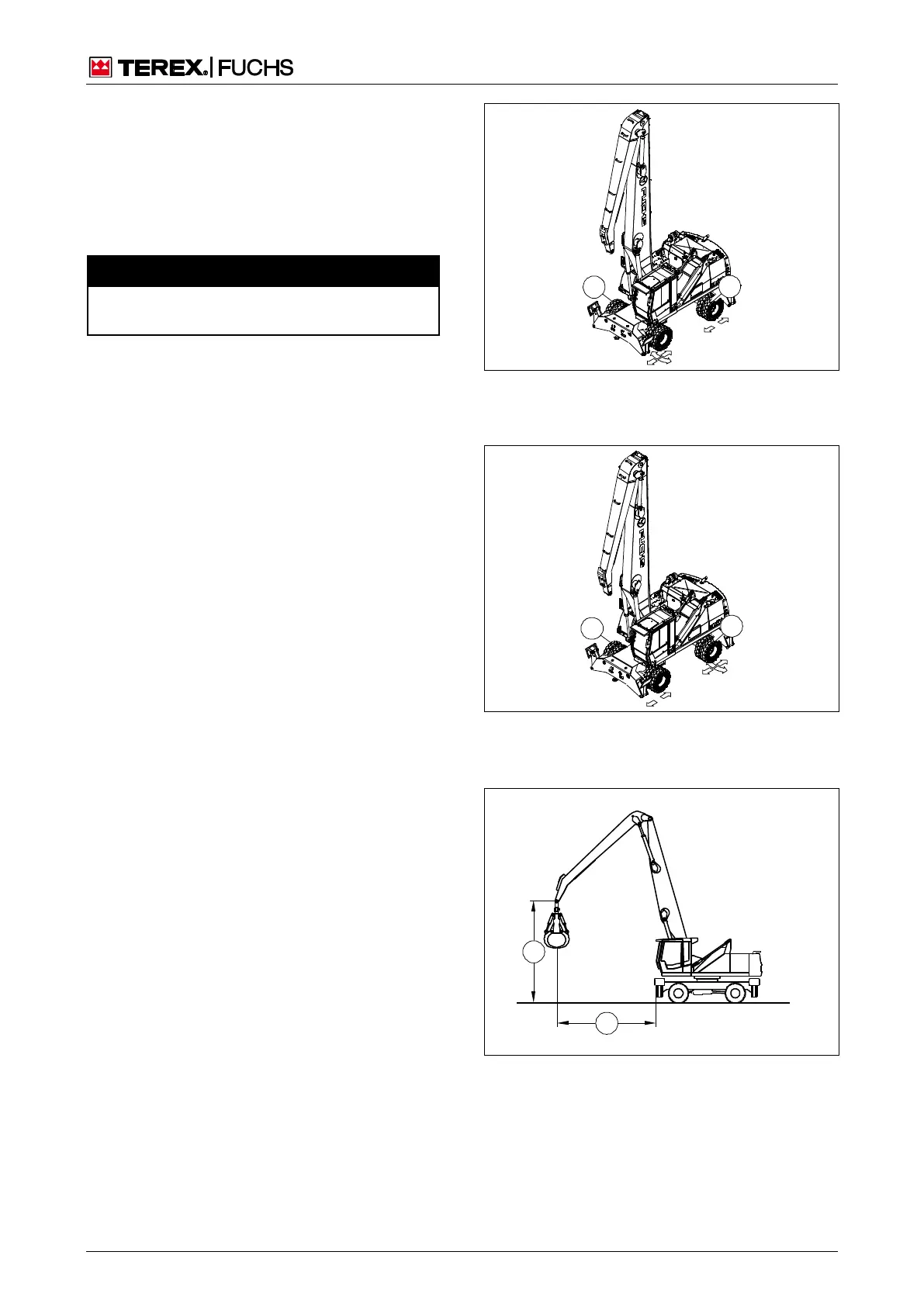 TEREX. FUCHS